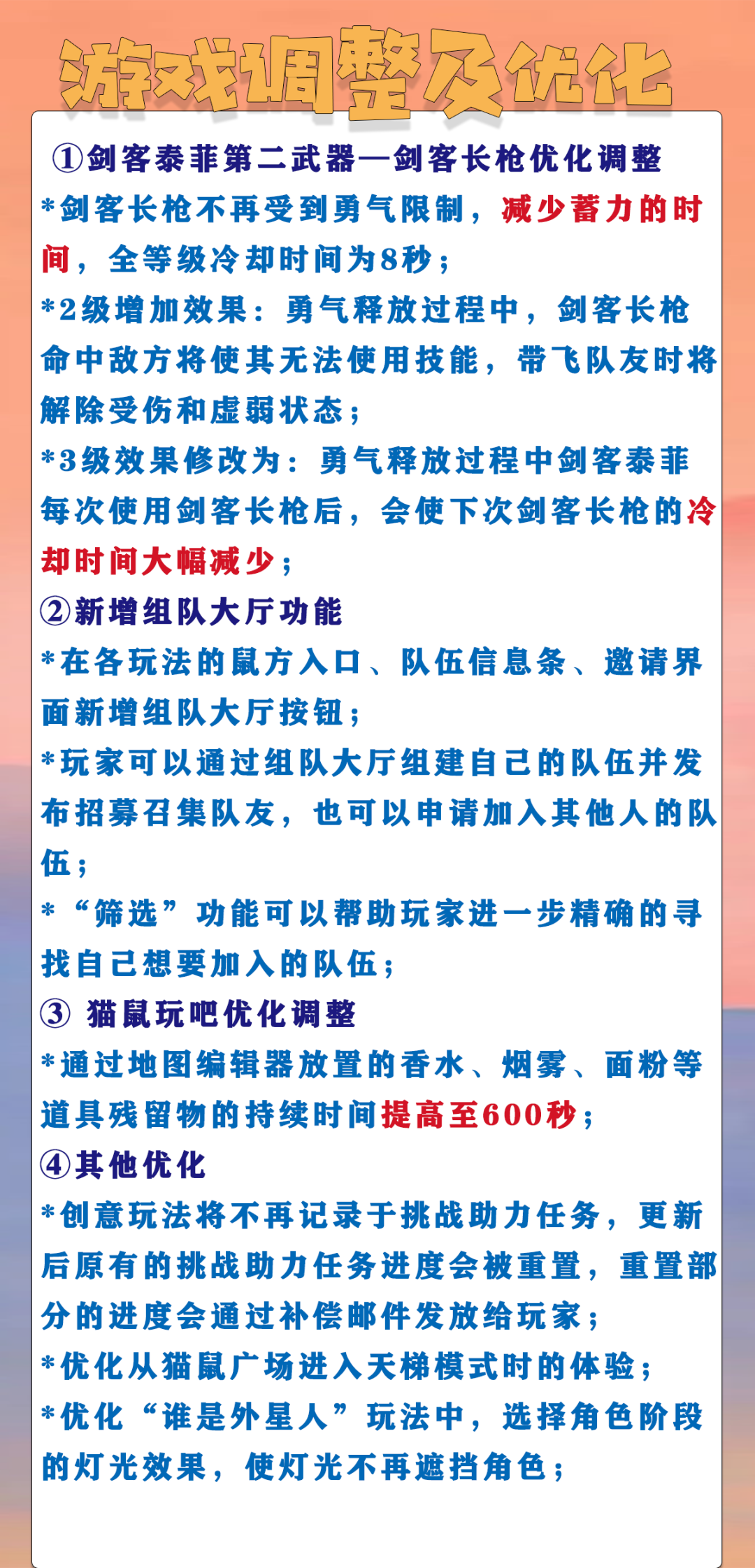 游戏调整及优化

①剑客泰菲第二武器—剑客长枪优化调整

*剑客长枪不再受到勇气限制，减少蓄力的时间，全等级冷却时间为8秒；

*2级增加效果：勇气释放过程中，剑客长枪命中敌方将使其无法使用技能，带飞队友时将解除受伤和虚弱状态；

*3级效果修改为：勇气释放过程中剑客泰菲每次使用剑客长枪后，会使下次剑客长枪的冷却时间大幅减少；

②新增组队大厅功能

*在各玩法的鼠方入口、队伍信息条、邀请界面新增组队大厅按钮；

*玩家可以通过组队大厅组建自己的队伍并发布招募召集队友，也可以申请加入其他人的队伍；

*“筛选”功能可以帮助玩家进一步精确的寻找自己想要加入的队伍；

③ 猫鼠玩吧优化调整

*通过地图编辑器放置的香水、烟雾、面粉等道具残留物的持续时间提高至600秒；

④其他优化

*创意玩法将不再记录于挑战助力任务，更新后原有的挑战助力任务进度会被重置，重置部分的进度会通过补偿邮件发放给玩家；

*优化从猫鼠广场进入天梯模式时的体验；

*优化“谁是外星人”玩法中，选择角色阶段的灯光效果，使灯光不再遮挡角色；